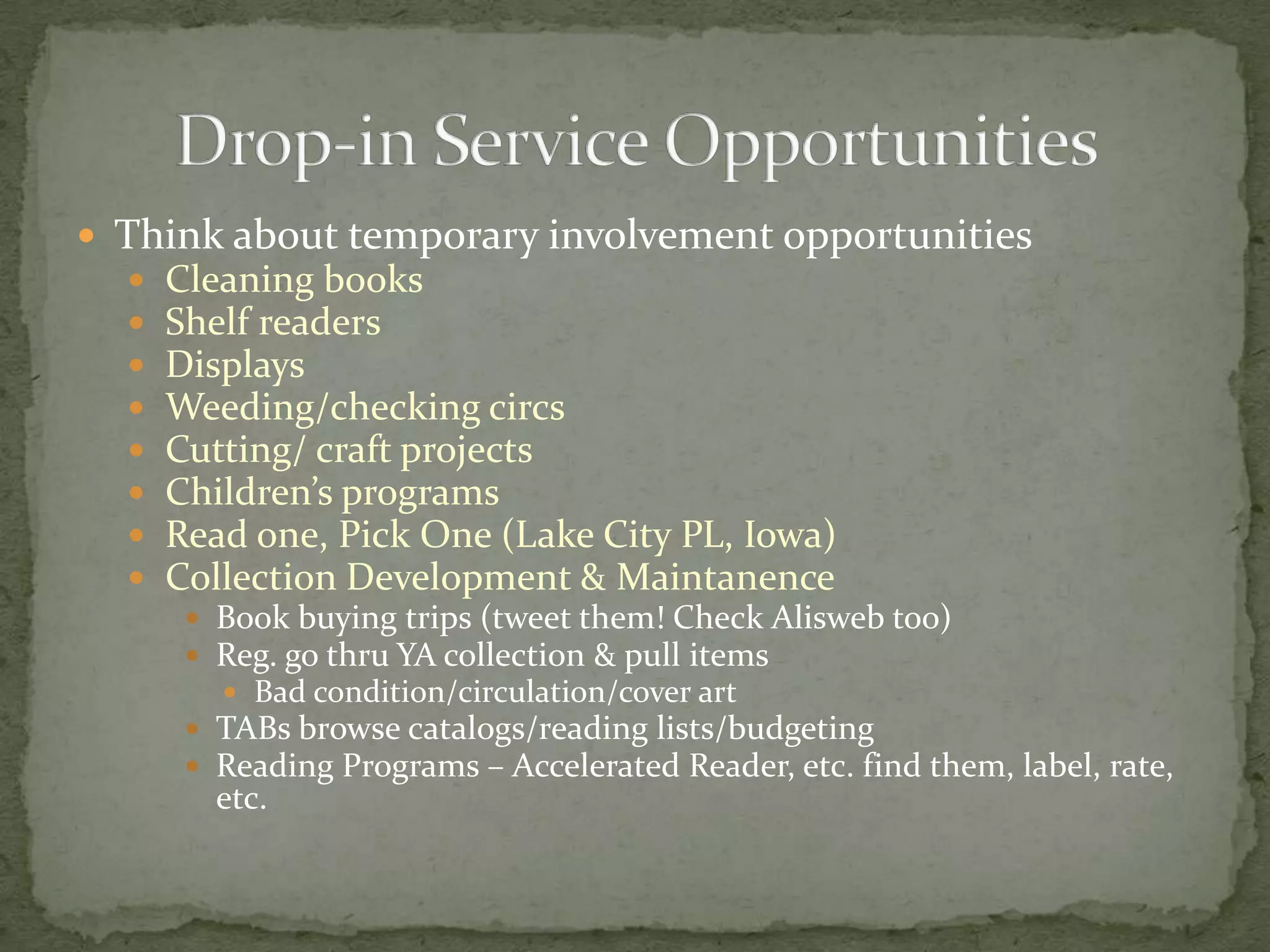 Drop-in Service Opportunities

- Think about temporary involvement opportunities
  - Cleaning books
  - Shelf readers
  - Displays
  - Weeding/checking circs
  - Cutting/ craft projects
  - Children's programs
  - Read one, Pick One (Lake City PL, Iowa)
  - Collection Development & Maintanence
    - Book buying trips (tweet them! Check Alisweb too)
    - Reg. go thru YA collection & pull items
      - Bad condition/circulation/cover art
    - TABs browse catalogs/reading lists/budgeting
    - Reading Programs – Accelerated Reader, etc. find them, label, rate, etc.